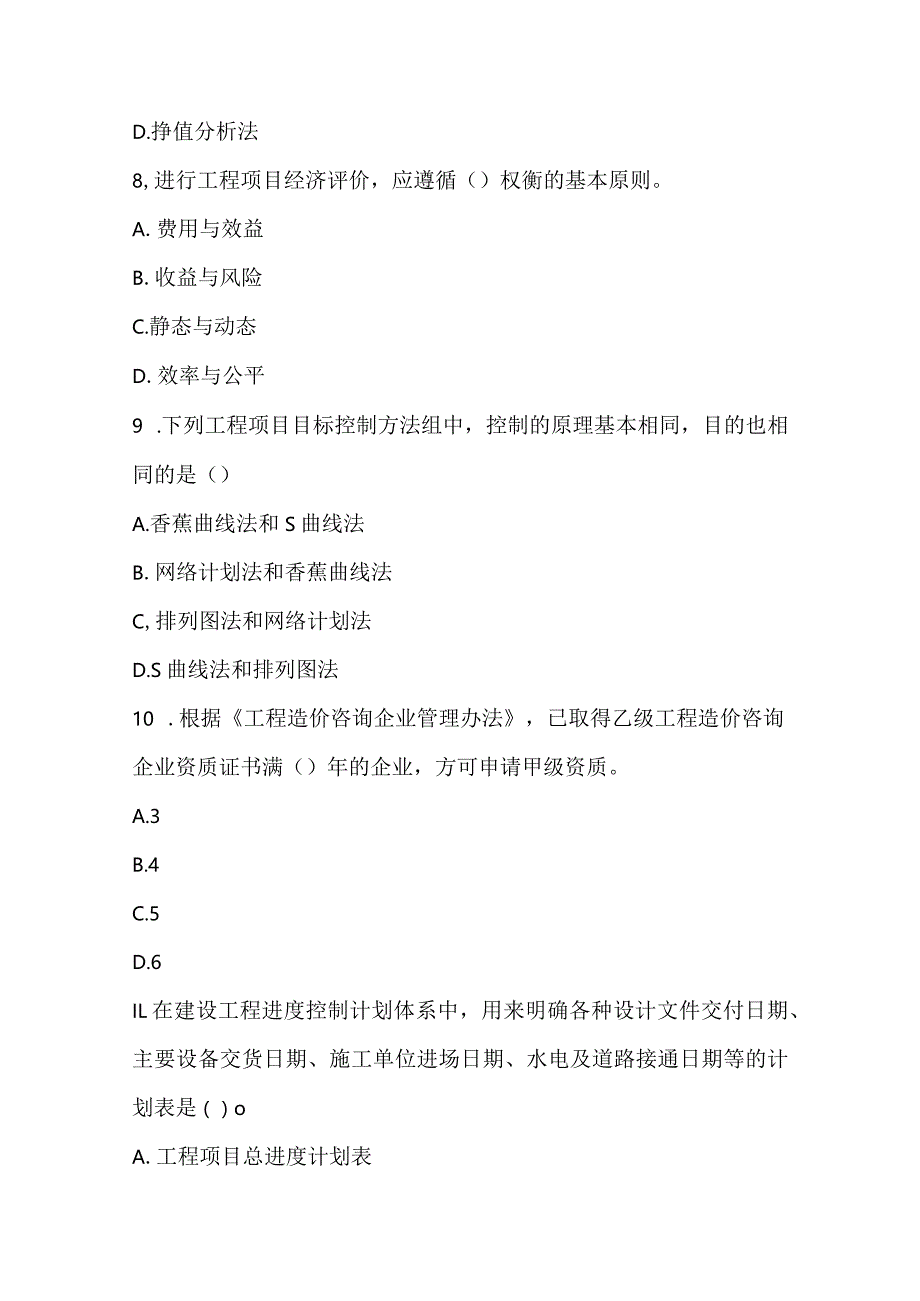 D.挣值分析法

8, 进行工程项目经济评价，应遵循（）权衡的基本原则。

A. 费用与效益

B. 收益与风险

C.静态与动态

D. 效率与公平

9 .下列工程项目目标控制方法组中，控制的原理基本相同，目的也相同的是（）

A.香蕉曲线法和 S 曲线法

B. 网络计划法和香蕉曲线法

C, 排列图法和网络计划法

D.S 曲线法和排列图法

10 . 根据《工程造价咨询企业管理办法》，已取得乙级工程造价咨询企业资质证书满（）年的企业，方可申请甲级资质。

A.3

B.4

C.5

D.6

IL 在建设工程进度控制计划体系中，用来明确各种设计文件交付日期、主要设备交货日期、施工单位进场日期、水电及道路接通日期等的计划表是 ( ) o

A. 工程项目总进度计划表